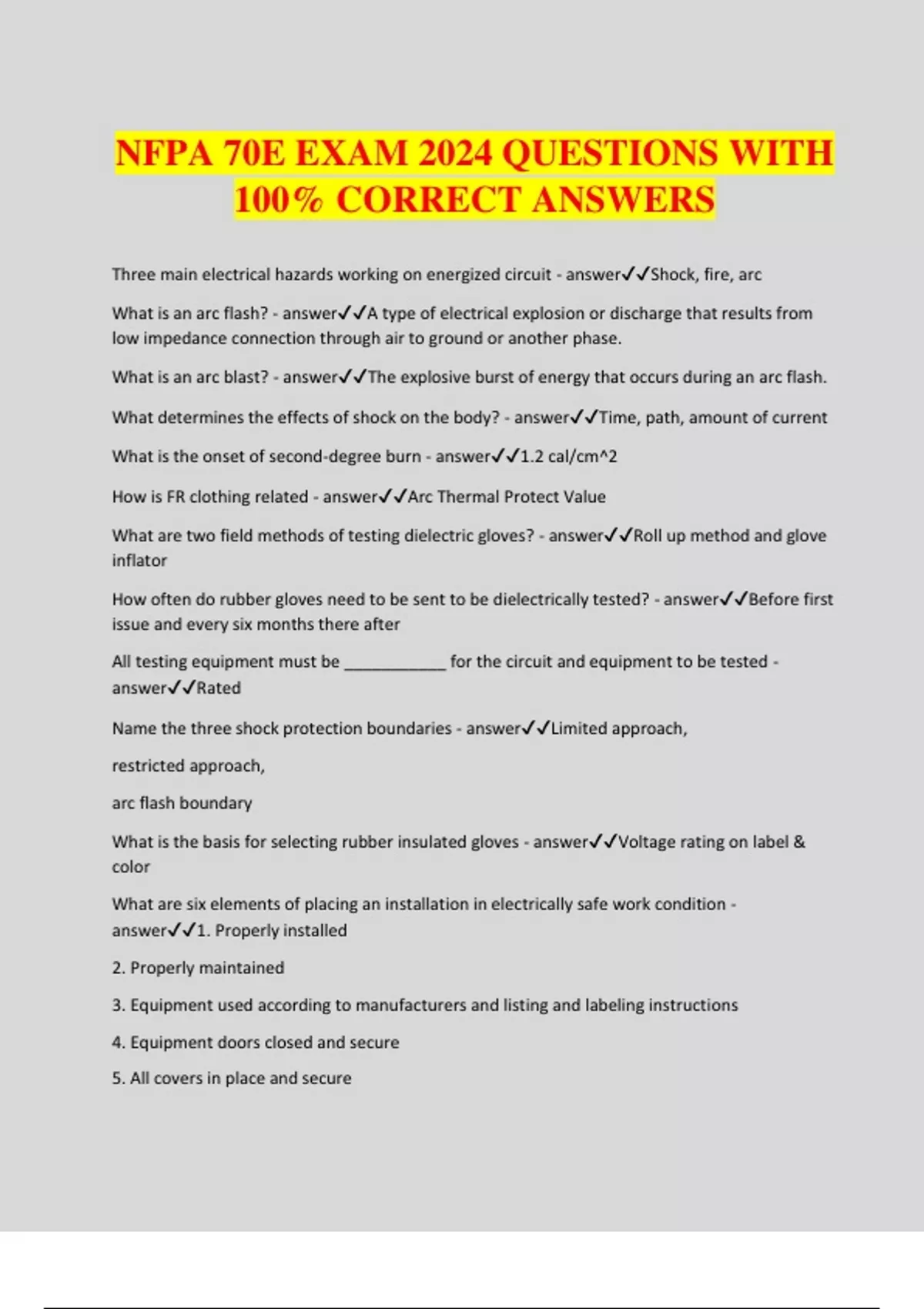 NFPA 70E EXAM 2024 QUESTIONS WITH 100% CORRECT ANSWERS

Three main electrical hazards working on energized circuit - answer✓✓Shock, fire, arc

What is an arc flash? - answer✓✓A type of electrical explosion or discharge that results from low impedance connection through air to ground or another phase.

What is an arc blast? - answer✓✓The explosive burst of energy that occurs during an arc flash.

What determines the effects of shock on the body? - answer✓✓Time, path, amount of current

What is the onset of second-degree burn - answer✓✓1.2 cal/cm^2

How is FR clothing related - answer✓✓Arc Thermal Protect Value

What are two field methods of testing dielectric gloves? - answer✓✓Roll up method and glove inflator

How often do rubber gloves need to be sent to be dielectrically tested? - answer✓✓Before first issue and every six months there after

All testing equipment must be ____________ for the circuit and equipment to be tested - answer✓✓Rated

Name the three shock protection boundaries - answer✓✓Limited approach,

restricted approach,

arc flash boundary

What is the basis for selecting rubber insulated gloves - answer✓✓Voltage rating on label & color

What are six elements of placing an installation in electrically safe work condition - answer✓✓1. Properly installed

2. Properly maintained

3. Equipment used according to manufacturers and listing and labeling instructions

4. Equipment doors closed and secure

5. All covers in place and secure